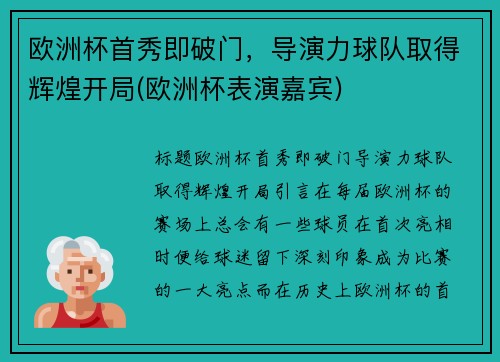 欧洲杯首秀即破门，导演力球队取得辉煌开局(欧洲杯表演嘉宾)

标题欧洲杯首秀即破门导演力球队取得辉煌开局引言在每届欧洲杯的赛场上总会有一些球员在首次亮相时便给球迷留下深刻印象成为比赛的一大亮点而在历史上欧洲杯的首